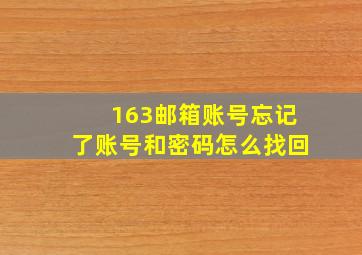 163邮箱账号忘记了账号和密码怎么找回